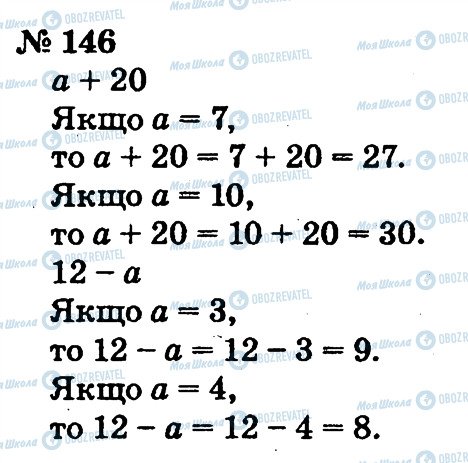 № 146

$a + 20$

Якщо $a = 7$,

то $a + 20 = 7 + 20 = 27$.

Якщо $a = 10$,

то $a + 20 = 10 + 20 = 30$.

$12 - a$

Якщо $a = 3$,

то $12 - a = 12 - 3 = 9$.

Якщо $a = 4$,

то $12 - a = 12 - 4 = 8$.

Моя Школа OBOZREVATEL